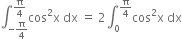 $\int_{-\frac{\pi}{4}}^{\frac{\pi}{4}} \cos^2 x \, dx = 2 \int_{0}^{\frac{\pi}{4}} \cos^2 x \, dx$